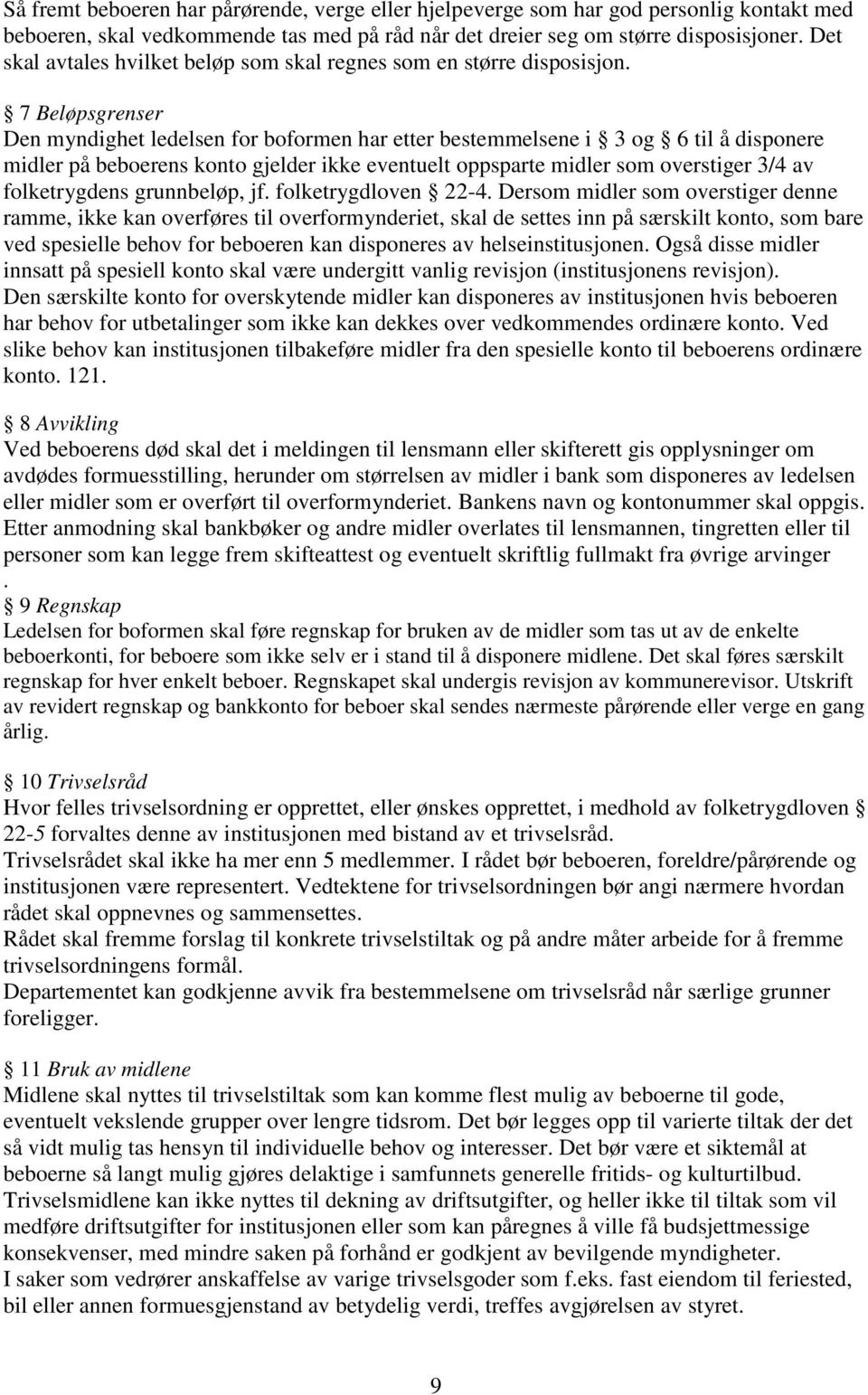 Så fremt beboeren har pårørende, verge eller hjelpeverge som har god personlig kontakt med beboeren, skal vedkommende tas med på råd når det dreier seg om større disposisjoner. Det skal avtales hvilket beløp som skal regnes som en større disposisjon.

§ 7 Beløpsgrenser
Den myndighet ledelsen for boformen har etter bestemmelsene i § 3 og § 6 til å disponere midler på beboerens konto gjelder ikke eventuelt oppsparte midler som overstiger 3/4 av folketrygdens grunnbeløp, jf. folketrygdloven § 22-4. Dersom midler som overstiger denne ramme, ikke kan overføres til overformynderiet, skal de settes inn på særskilt konto, som bare ved spesielle behov for beboeren kan disponeres av helseinstitusjonen. Også disse midler innsatt på spesiell konto skal være undergitt vanlig revisjon (institusjonens revisjon). Den særskilte konto for overskytende midler kan disponeres av institusjonen hvis beboeren har behov for utbetalinger som ikke kan dekkes over vedkommendes ordinære konto. Ved slike behov kan institusjonen tilbakeføre midler fra den spesielle konto til beboerens ordinære konto. 121.

§ 8 Avvikling
Ved beboerens død skal det i meldingen til lensmann eller skifterett gis opplysninger om avdødes formuesstilling, herunder om størrelsen av midler i bank som disponeres av ledelsen eller midler som er overført til overformynderiet. Bankens navn og kontonummer skal oppgis. Etter anmodning skal bankbøker og andre midler overlates til lensmannen, tingretten eller til personer som kan legge frem skifteattest og eventuelt skriftlig fullmakt fra øvrige arvinger
.
§ 9 Regnskap
Ledelsen for boformen skal føre regnskap for bruken av de midler som tas ut av de enkelte beboerkonti, for beboere som ikke selv er i stand til å disponere midlene. Det skal føres særskilt regnskap for hver enkelt beboer. Regnskapet skal undergis revisjon av kommunerevisor. Utskrift av revidert regnskap og bankkonto for beboer skal sendes nærmeste pårørende eller verge en gang årlig.

§ 10 Trivselsråd
Hvor felles trivselsordning er opprettet, eller ønskes opprettet, i medhold av folketrygdloven § 22-5 forvaltes denne av institusjonen med bistand av et trivselsråd.
Trivselsrådet skal ikke ha mer enn 5 medlemmer. I rådet bør beboeren, foreldre/pårørende og institusjonen være representert. Vedtektene for trivselsordningen bør angi nærmere hvordan rådet skal oppnevnes og sammensettes.
Rådet skal fremme forslag til konkrete trivselstiltak og på andre måter arbeide for å fremme trivselsordningens formål.
Departementet kan godkjenne avvik fra bestemmelsene om trivselsråd når særlige grunner foreligger.

§ 11 Bruk av midlene
Midlene skal nyttes til trivselstiltak som kan komme flest mulig av beboerne til gode, eventuelt vekslende grupper over lengre tidsrom. Det bør legges opp til varierte tiltak der det så vidt mulig tas hensyn til individuelle behov og interesser. Det bør være et siktemål at beboerne så langt mulig gjøres delaktige i samfunnets generelle fritids- og kulturtilbud. Trivselsmidlene kan ikke nyttes til dekning av driftsutgifter, og heller ikke til tiltak som vil medføre driftsutgifter for institusjonen eller som kan påregnes å ville få budsjettmessige konsekvenser, med mindre saken på forhånd er godkjent av bevilgende myndigheter.
I saker som vedrører anskaffelse av varige trivselsgoder som f.eks. fast eiendom til feriested, bil eller annen formuesgjenstand av betydelig verdi, treffes avgjørelsen av styret.

9